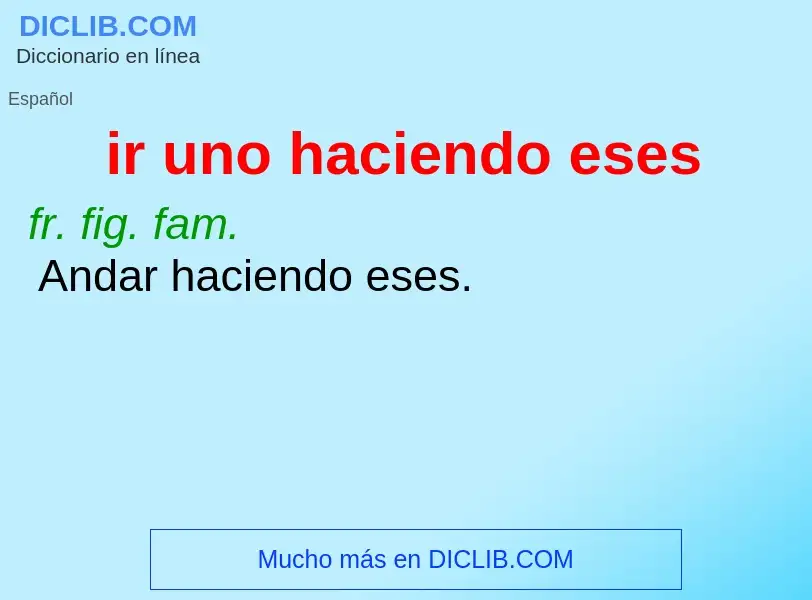 DICLIB.COM
Diccionario en línea

Español

ir uno haciendo eses

fr. fig. fam.
Andar haciendo eses.

Mucho más en DICLIB.COM